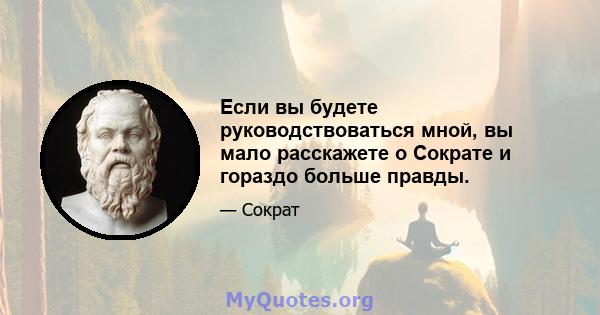 Если вы будете руководствоваться мной, вы мало расскажете о Сократе и гораздо больше правды.

— Сократ

MyQuotes.org